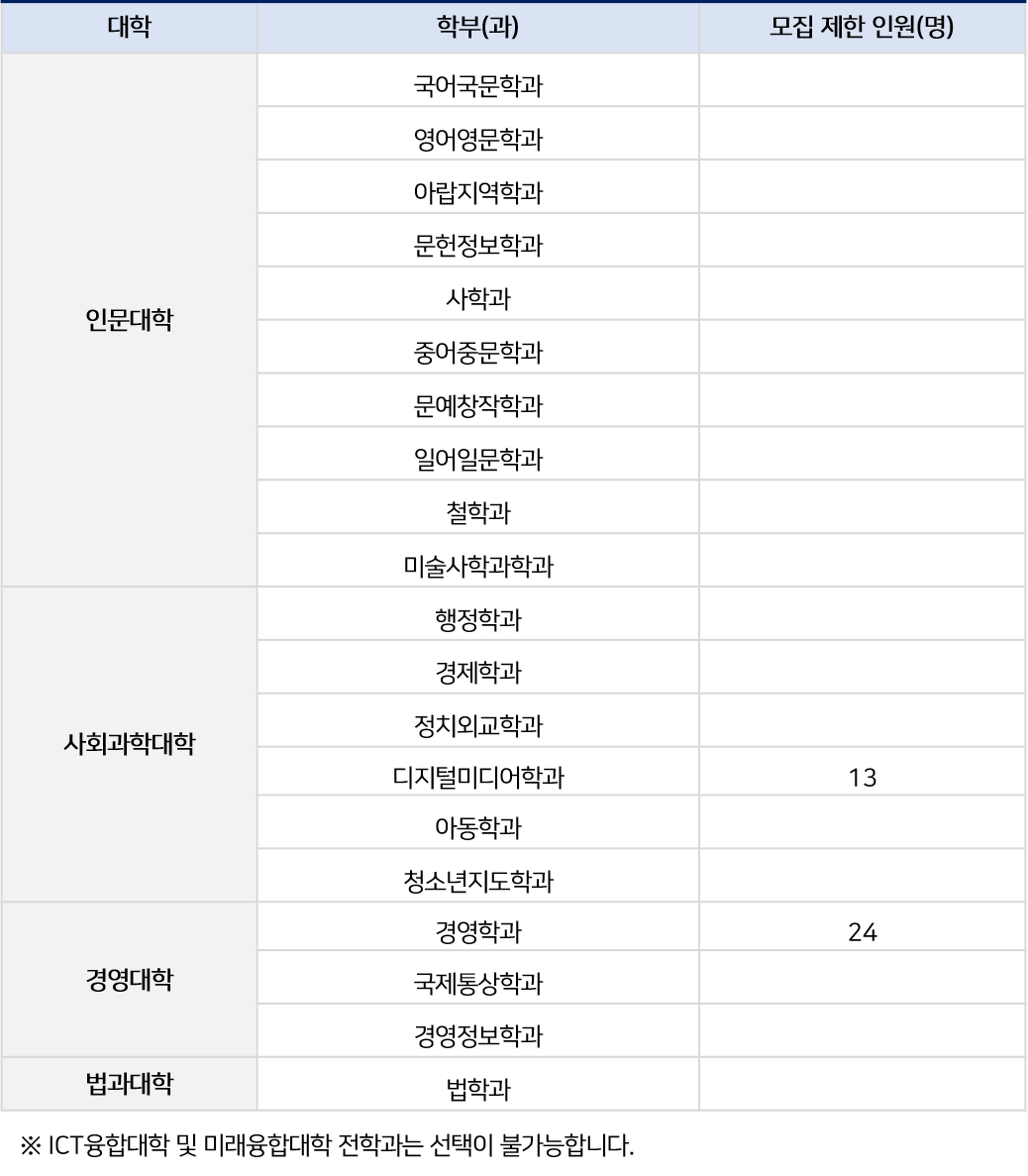 | 대학 | 학부(과) | 모집 제한 인원(명) |
|---|---|---|
| 인문대학 | 국어국문학과 | |
| | 영어영문학과 | |
| | 아랍지역학과 | |
| | 문헌정보학과 | |
| | 사학과 | |
| | 중어중문학과 | |
| | 문예창작학과 | |
| | 일어일문학과 | |
| | 철학과 | |
| | 미술사학과학과 | |
| 사회과학대학 | 행정학과 | |
| | 경제학과 | |
| | 정치외교학과 | |
| | 디지털미디어학과 | 13 |
| | 아동학과 | |
| | 청소년지도학과 | |
| 경영대학 | 경영학과 | 24 |
| | 국제통상학과 | |
| | 경영정보학과 | |
| 법과대학 | 법학과 | |

※ ICT융합대학 및 미래융합대학 전학과는 선택이 불가능합니다.